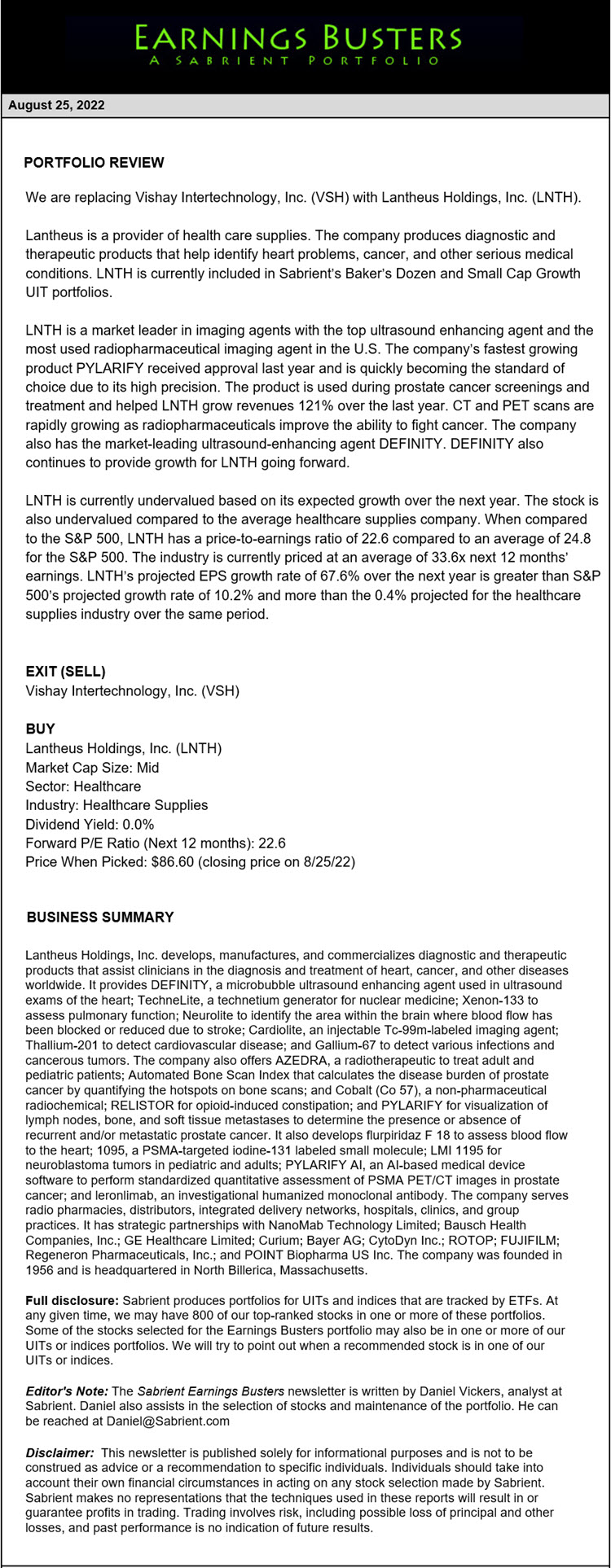 EARNINGS BUSTERS
A SABRIENT PORTFOLIO

August 25, 2022

PORTFOLIO REVIEW

We are replacing Vishay Intertechnology, Inc. (VSH) with Lantheus Holdings, Inc. (LNTH).

Lantheus is a provider of health care supplies. The company produces diagnostic and therapeutic products that help identify heart problems, cancer, and other serious medical conditions. LNTH is currently included in Sabrient's Baker's Dozen and Small Cap Growth UIT portfolios.

LNTH is a market leader in imaging agents with the top ultrasound enhancing agent and the most used radiopharmaceutical imaging agent in the U.S. The company's fastest growing product PYLARIFY received approval last year and is quickly becoming the standard of choice due to its high precision. The product is used during prostate cancer screenings and treatment and helped LNTH grow revenues 121% over the last year. CT and PET scans are rapidly growing as radiopharmaceuticals improve the ability to fight cancer. The company also has the market-leading ultrasound-enhancing agent DEFINITY. DEFINITY also continues to provide growth for LNTH going forward.

LNTH is currently undervalued based on its expected growth over the next year. The stock is also undervalued compared to the average healthcare supplies company. When compared to the S&P 500, LNTH has a price-to-earnings ratio of 22.6 compared to an average of 24.8 for the S&P 500. The industry is currently priced at an average of 33.6x next 12 months' earnings. LNTH's projected EPS growth rate of 67.6% over the next year is greater than S&P 500's projected growth rate of 10.2% and more than the 0.4% projected for the healthcare supplies industry over the same period.

EXIT (SELL)
Vishay Intertechnology, Inc. (VSH)

BUY
Lantheus Holdings, Inc. (LNTH)
Market Cap Size: Mid
Sector: Healthcare
Industry: Healthcare Supplies
Dividend Yield: 0.0%
Forward P/E Ratio (Next 12 months): 22.6
Price When Picked: $86.60 (closing price on 8/25/22)

BUSINESS SUMMARY

Lantheus Holdings, Inc. develops, manufactures, and commercializes diagnostic and therapeutic products that assist clinicians in the diagnosis and treatment of heart, cancer, and other diseases worldwide. It provides DEFINITY, a microbubble ultrasound enhancing agent used in ultrasound exams of the heart; TechneLite, a technetium generator for nuclear medicine; Xenon-133 to assess pulmonary function; Neurolite to identify the area within the brain where blood flow has been blocked or reduced due to stroke; Cardiolite, an injectable Tc-99m-labeled imaging agent; Thallium-201 to detect cardiovascular disease; and Gallium-67 to detect various infections and cancerous tumors. The company also offers AZEDRA, a radiotherapeutic to treat adult and pediatric patients; Automated Bone Scan Index that calculates the disease burden of prostate cancer by quantifying the hotspots on bone scans; and Cobalt (Co 57), a non-pharmaceutical radiochemical; RELISTOR for opioid-induced constipation; and PYLARIFY for visualization of lymph nodes, bone, and soft tissue metastases to determine the presence or absence of recurrent and/or metastatic prostate cancer. It also develops flurpiridaz F 18 to assess blood flow to the heart; 1095, a PSMA-targeted iodine-131 labeled small molecule; LMI 1195 for neuroblastoma tumors in pediatric and adults; PYLARIFY AI, an AI-based medical device software to perform standardized quantitative assessment of PSMA PET/CT images in prostate cancer; and leronlimab, an investigational humanized monoclonal antibody. The company serves radio pharmacies, distributors, integrated delivery networks, hospitals, clinics, and group practices. It has strategic partnerships with NanoMab Technology Limited; Bausch Health Companies, Inc.; GE Healthcare Limited; Curium; Bayer AG; CytoDyn Inc.; ROTOP; FUJIFILM; Regeneron Pharmaceuticals, Inc.; and POINT Biopharma US Inc. The company was founded in 1956 and is headquartered in North Billerica, Massachusetts.

Full disclosure: Sabrient produces portfolios for UITs and indices that are tracked by ETFs. At any given time, we may have 800 of our top-ranked stocks in one or more of these portfolios. Some of the stocks selected for the Earnings Busters portfolio may also be in one or more of our UITs or indices portfolios. We will try to point out when a recommended stock is in one of our UITs or indices.

Editor's Note: The Sabrient Earnings Busters newsletter is written by Daniel Vickers, analyst at Sabrient. Daniel also assists in the selection of stocks and maintenance of the portfolio. He can be reached at Daniel@Sabrient.com

Disclaimer: This newsletter is published solely for informational purposes and is not to be construed as advice or a recommendation to specific individuals. Individuals should take into account their own financial circumstances in acting on any stock selection made by Sabrient. Sabrient makes no representations that the techniques used in these reports will result in or guarantee profits in trading. Trading involves risk, including possible loss of principal and other losses, and past performance is no indication of future results.